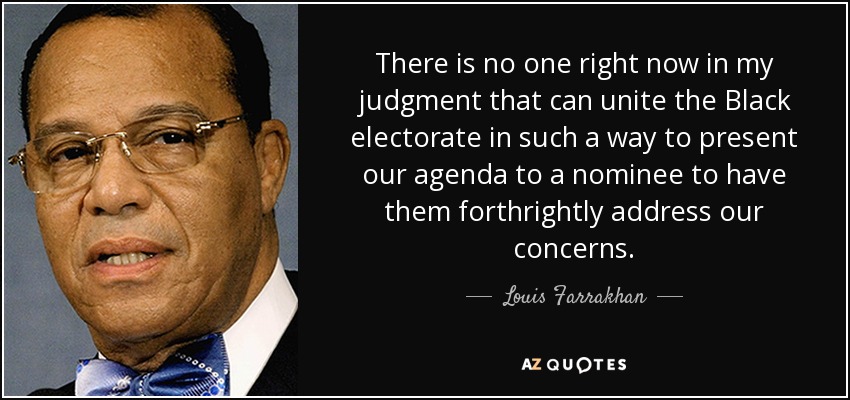 There is no one right now in my judgment that can unite the Black electorate in such a way to present our agenda to a nominee to have them forthrightly address our concerns.

— Louis Farrakhan —

AZ QUOTES